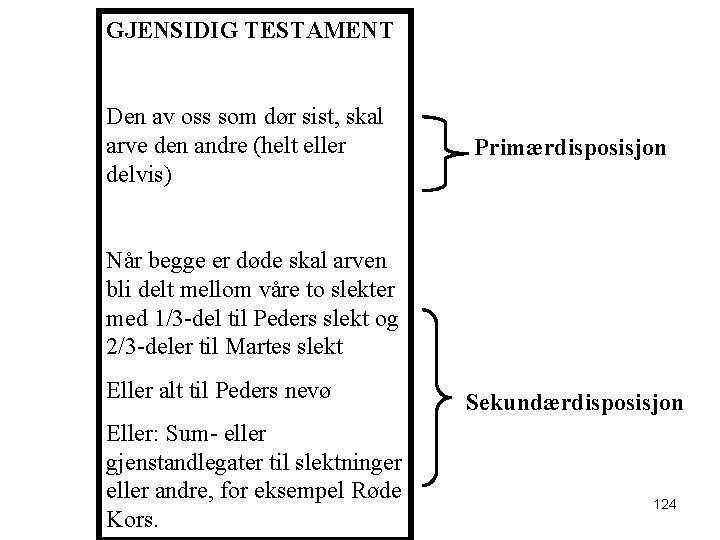 GJENSIDIG TESTAMENT

Den av oss som dør sist, skal arve den andre (helt eller delvis)

Primærdisposisjon

Når begge er døde skal arven bli delt mellom våre to slekter med 1/3-del til Peders slekt og 2/3-deler til Martes slekt

Eller alt til Peders nevø

Eller: Sum- eller gjenstandlegater til slektninger eller andre, for eksempel Røde Kors.

Sekundærdisposisjon

124